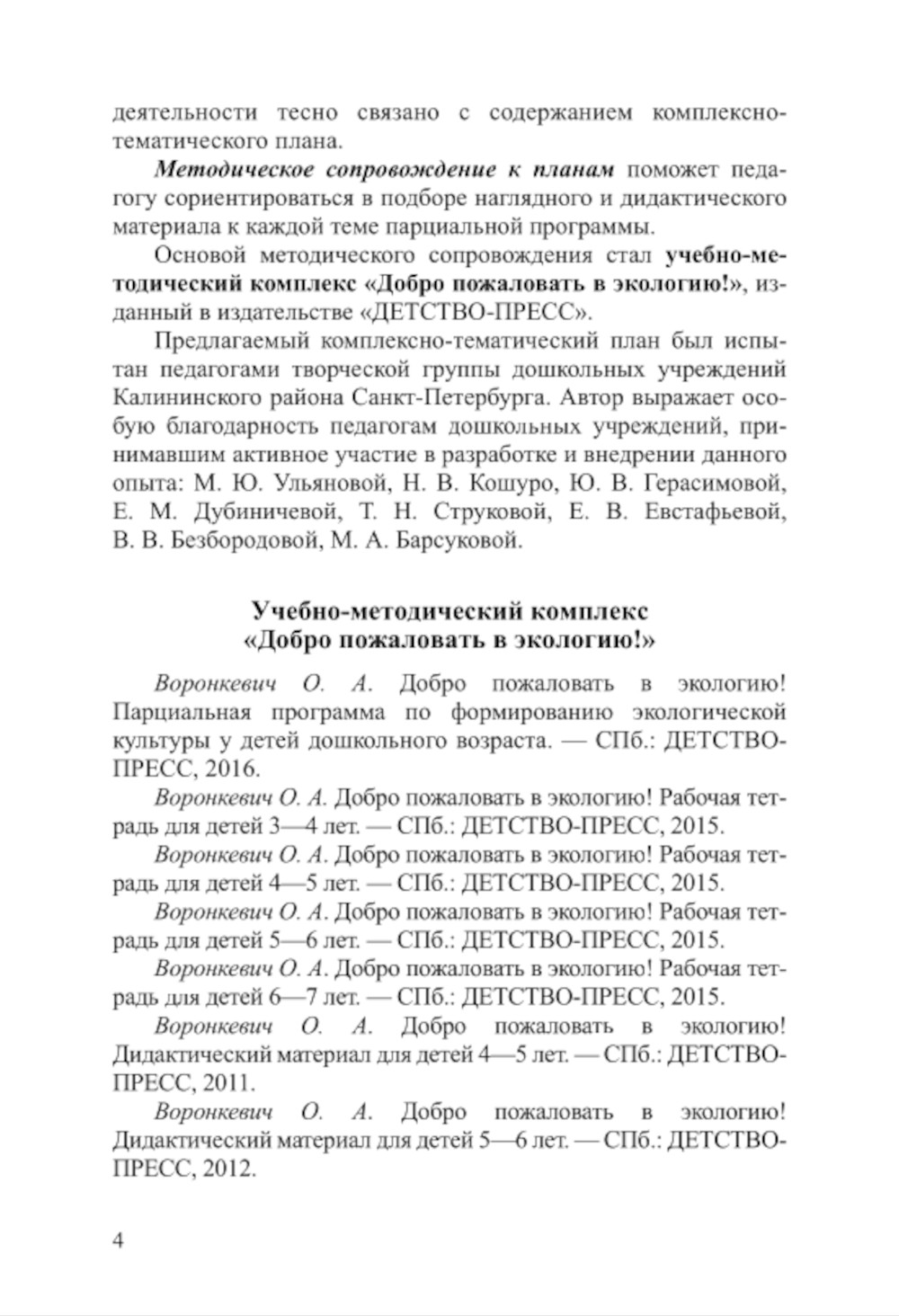 деятельности тесно связано с содержанием комплексно-тематического плана.

Методическое сопровождение к планам поможет педагогу сориентироваться в подборе наглядного и дидактического материала к каждой теме парциальной программы.

Основой методического сопровождения стал учебно-методический комплекс «Добро пожаловать в экологию!», изданный в издательстве «ДЕТСТВО-ПРЕСС».

Предлагаемый комплексно-тематический план был испытан педагогами творческой группы дошкольных учреждений Калининского района Санкт-Петербурга. Автор выражает особую благодарность педагогам дошкольных учреждений, принимавшим активное участие в разработке и внедрении данного опыта: М. Ю. Ульяновой, Н. В. Кошуро, Ю. В. Герасимовой, Е. М. Дубиничевой, Т. Н. Струковой, Е. В. Евстафьевой, В. В. Безбородовой, М. А. Барсуковой.

Учебно-методический комплекс
«Добро пожаловать в экологию!»

Воронкевич О. А. Добро пожаловать в экологию! Парциальная программа по формированию экологической культуры у детей дошкольного возраста. — СПб.: ДЕТСТВО-ПРЕСС, 2016.

Воронкевич О. А. Добро пожаловать в экологию! Рабочая тетрадь для детей 3—4 лет. — СПб.: ДЕТСТВО-ПРЕСС, 2015.

Воронкевич О. А. Добро пожаловать в экологию! Рабочая тетрадь для детей 4—5 лет. — СПб.: ДЕТСТВО-ПРЕСС, 2015.

Воронкевич О. А. Добро пожаловать в экологию! Рабочая тетрадь для детей 5—6 лет. — СПб.: ДЕТСТВО-ПРЕСС, 2015.

Воронкевич О. А. Добро пожаловать в экологию! Рабочая тетрадь для детей 6—7 лет. — СПб.: ДЕТСТВО-ПРЕСС, 2015.

Воронкевич О. А. Добро пожаловать в экологию! Дидактический материал для детей 4—5 лет. — СПб.: ДЕТСТВО-ПРЕСС, 2011.

Воронкевич О. А. Добро пожаловать в экологию! Дидактический материал для детей 5—6 лет. — СПб.: ДЕТСТВО-ПРЕСС, 2012.

4